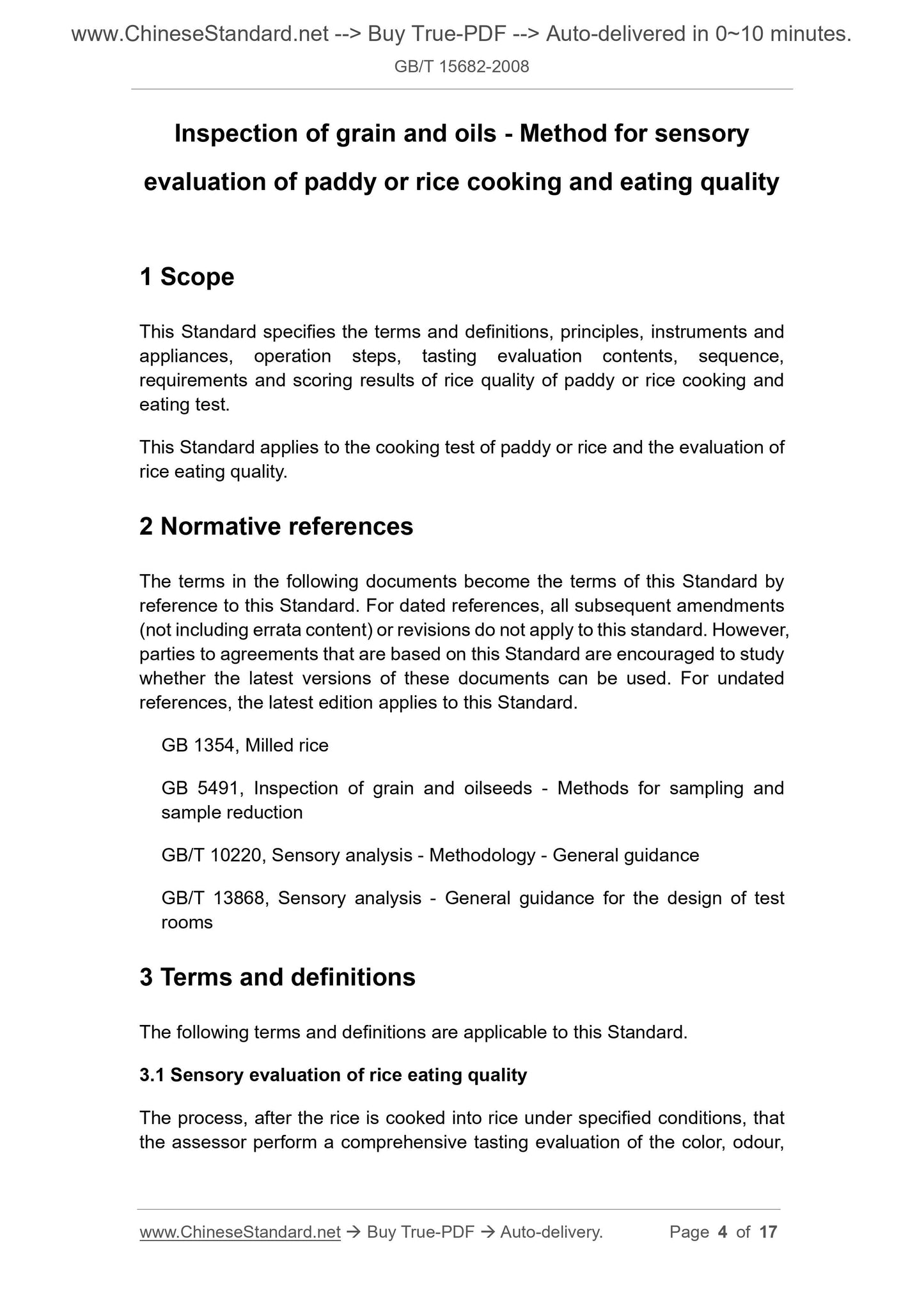 www.ChineseStandard.net --> Buy True-PDF --> Auto-delivered in 0~10 minutes.
GB/T 15682-2008

Inspection of grain and oils - Method for sensory evaluation of paddy or rice cooking and eating quality

1 Scope

This Standard specifies the terms and definitions, principles, instruments and appliances, operation steps, tasting evaluation contents, sequence, requirements and scoring results of rice quality of paddy or rice cooking and eating test.

This Standard applies to the cooking test of paddy or rice and the evaluation of rice eating quality.

2 Normative references

The terms in the following documents become the terms of this Standard by reference to this Standard. For dated references, all subsequent amendments (not including errata content) or revisions do not apply to this standard. However, parties to agreements that are based on this Standard are encouraged to study whether the latest versions of these documents can be used. For undated references, the latest edition applies to this Standard.

GB 1354, Milled rice

GB 5491, Inspection of grain and oilseeds - Methods for sampling and sample reduction

GB/T 10220, Sensory analysis - Methodology - General guidance

GB/T 13868, Sensory analysis - General guidance for the design of test rooms

3 Terms and definitions

The following terms and definitions are applicable to this Standard.

3.1 Sensory evaluation of rice eating quality

The process, after the rice is cooked into rice under specified conditions, that the assessor perform a comprehensive tasting evaluation of the color, odour,

www.ChineseStandard.net → Buy True-PDF → Auto-delivery. Page 4 of 17